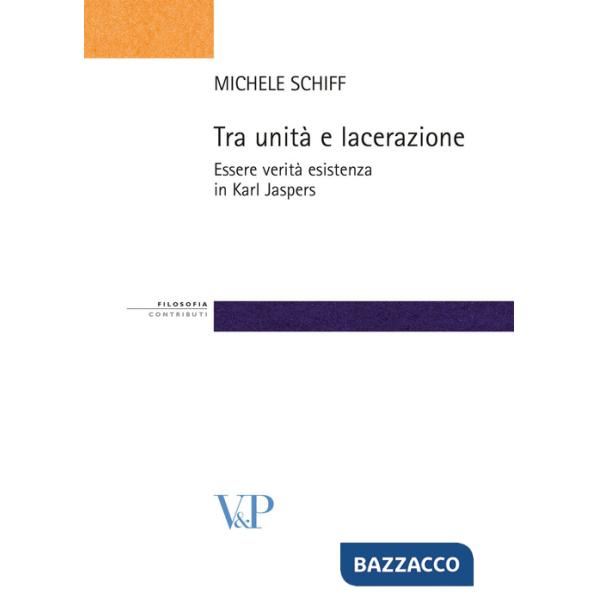 MICHELE SCHIFF

Tra unità e lacerazione

Essere verità esistenza in Karl Jaspers

FILOSOFIA
CONTRIBUTI

V&P

BAZZACCO